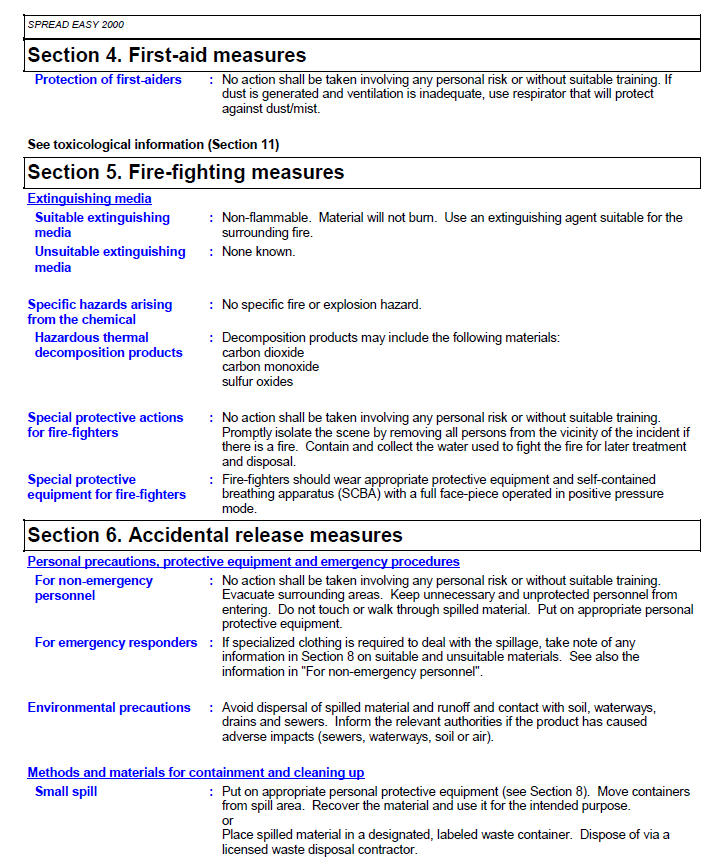 SPREAD EASY 2000

Section 4. First-aid measures

Protection of first-aiders : No action shall be taken involving any personal risk or without suitable training. If dust is generated and ventilation is inadequate, use respirator that will protect against dust/mist.

See toxicological information (Section 11)

Section 5. Fire-fighting measures

Extinguishing media

Suitable extinguishing media : Non-flammable. Material will not burn. Use an extinguishing agent suitable for the surrounding fire.

Unsuitable extinguishing media : None known.

Specific hazards arising from the chemical : No specific fire or explosion hazard.

Hazardous thermal decomposition products : Decomposition products may include the following materials:
carbon dioxide
carbon monoxide
sulfur oxides

Special protective actions for fire-fighters : No action shall be taken involving any personal risk or without suitable training. Promptly isolate the scene by removing all persons from the vicinity of the incident if there is a fire. Contain and collect the water used to fight the fire for later treatment and disposal.

Special protective equipment for fire-fighters : Fire-fighters should wear appropriate protective equipment and self-contained breathing apparatus (SCBA) with a full face-piece operated in positive pressure mode.

Section 6. Accidental release measures

Personal precautions, protective equipment and emergency procedures

For non-emergency personnel : No action shall be taken involving any personal risk or without suitable training. Evacuate surrounding areas. Keep unnecessary and unprotected personnel from entering. Do not touch or walk through spilled material. Put on appropriate personal protective equipment.

For emergency responders : If specialized clothing is required to deal with the spillage, take note of any information in Section 8 on suitable and unsuitable materials. See also the information in "For non-emergency personnel".

Environmental precautions : Avoid dispersal of spilled material and runoff and contact with soil, waterways, drains and sewers. Inform the relevant authorities if the product has caused adverse impacts (sewers, waterways, soil or air).

Methods and materials for containment and cleaning up

Small spill : Put on appropriate personal protective equipment (see Section 8). Move containers from spill area. Recover the material and use it for the intended purpose.
or
Place spilled material in a designated, labeled waste container. Dispose of via a licensed waste disposal contractor.